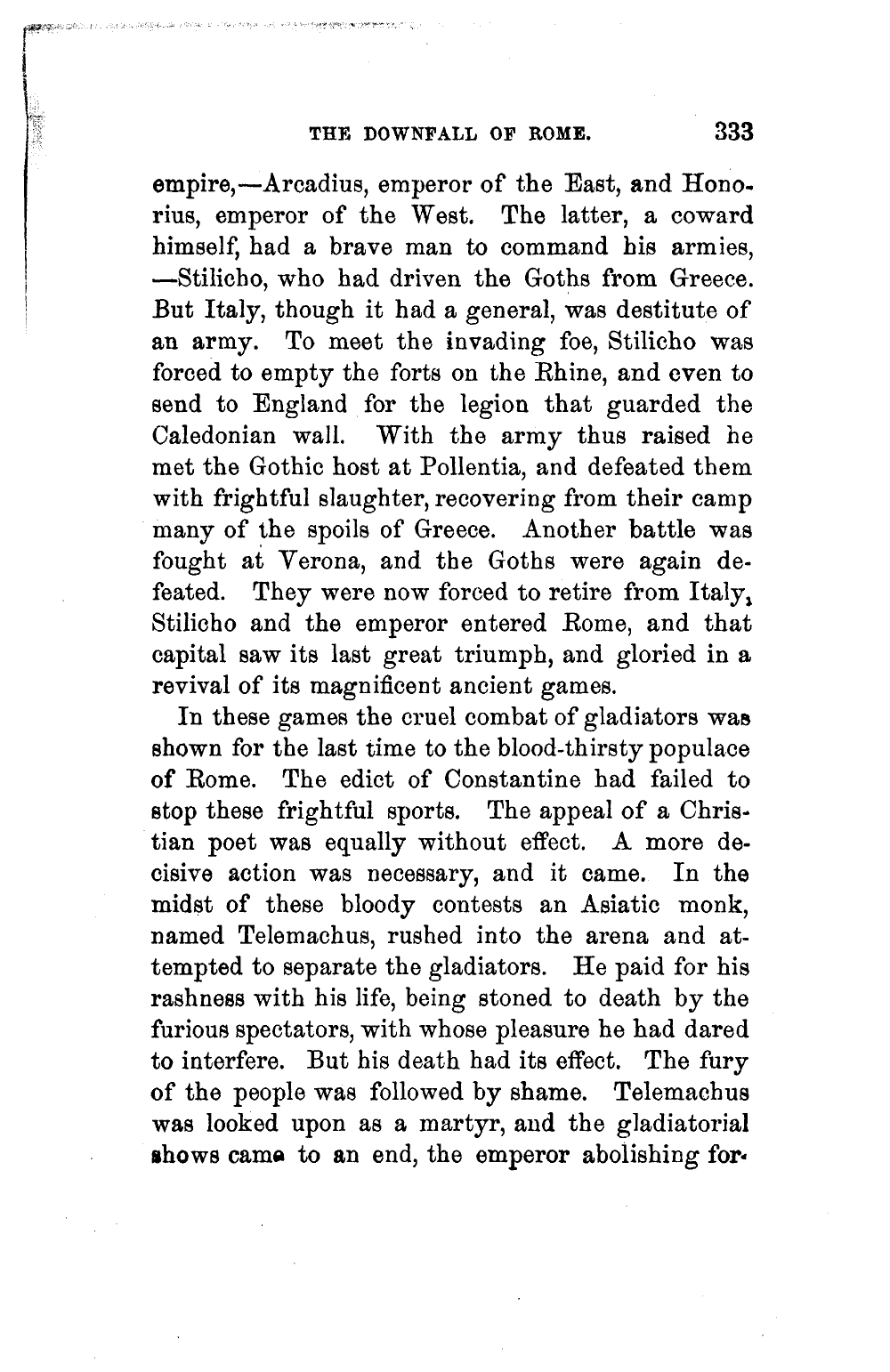 THE DOWNFALL OF ROME. 333

empire,—Arcadius, emperor of the East, and Honorius, emperor of the West. The latter, a coward himself, had a brave man to command his armies, —Stilicho, who had driven the Goths from Greece. But Italy, though it had a general, was destitute of an army. To meet the invading foe, Stilicho was forced to empty the forts on the Rhine, and even to send to England for the legion that guarded the Caledonian wall. With the army thus raised he met the Gothic host at Pollentia, and defeated them with frightful slaughter, recovering from their camp many of the spoils of Greece. Another battle was fought at Verona, and the Goths were again defeated. They were now forced to retire from Italy, Stilicho and the emperor entered Rome, and that capital saw its last great triumph, and gloried in a revival of its magnificent ancient games.

In these games the cruel combat of gladiators was shown for the last time to the blood-thirsty populace of Rome. The edict of Constantine had failed to stop these frightful sports. The appeal of a Christian poet was equally without effect. A more decisive action was necessary, and it came. In the midst of these bloody contests an Asiatic monk, named Telemachus, rushed into the arena and attempted to separate the gladiators. He paid for his rashness with his life, being stoned to death by the furious spectators, with whose pleasure he had dared to interfere. But his death had its effect. The fury of the people was followed by shame. Telemachus was looked upon as a martyr, and the gladiatorial shows came to an end, the emperor abolishing for-